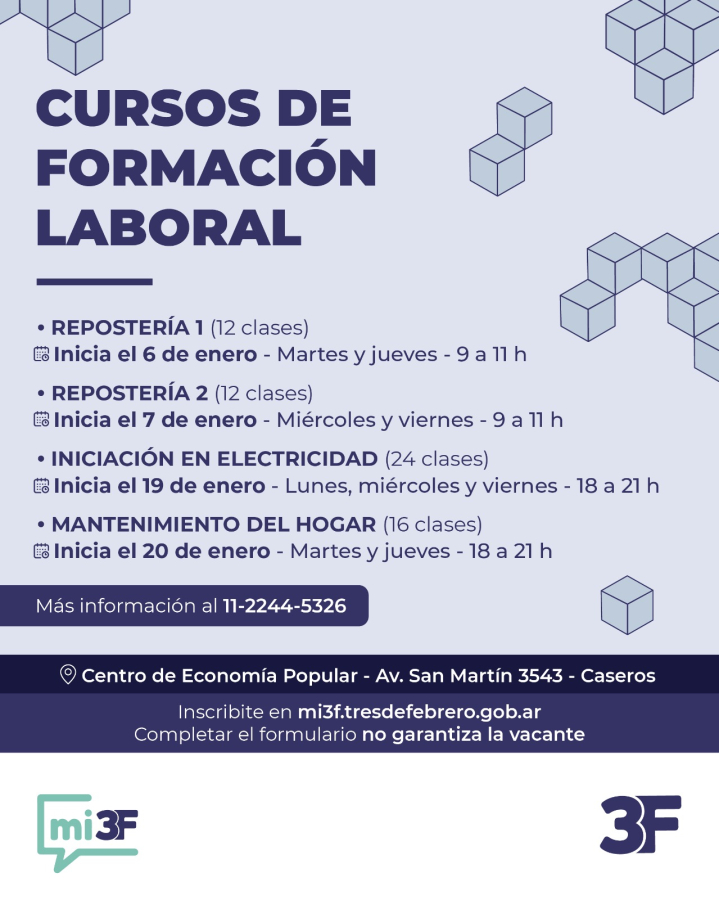 CURSOS DE FORMACIÓN LABORAL

• REPOSTERÍA 1 (12 clases)
Inicia el 6 de enero - Martes y jueves - 9 a 11 h

• REPOSTERÍA 2 (12 clases)
Inicia el 7 de enero - Miércoles y viernes - 9 a 11 h

• INICIACIÓN EN ELECTRICIDAD (24 clases)
Inicia el 19 de enero - Lunes, miércoles y viernes - 18 a 21 h

• MANTENIMIENTO DEL HOGAR (16 clases)
Inicia el 20 de enero - Martes y jueves - 18 a 21 h

Más información al 11-2244-5326

Centro de Economía Popular - Av. San Martín 3543 - Caseros

Inscribite en mi3f.tresdefebrero.gob.ar
Completar el formulario no garantiza la vacante

mi3F

3F